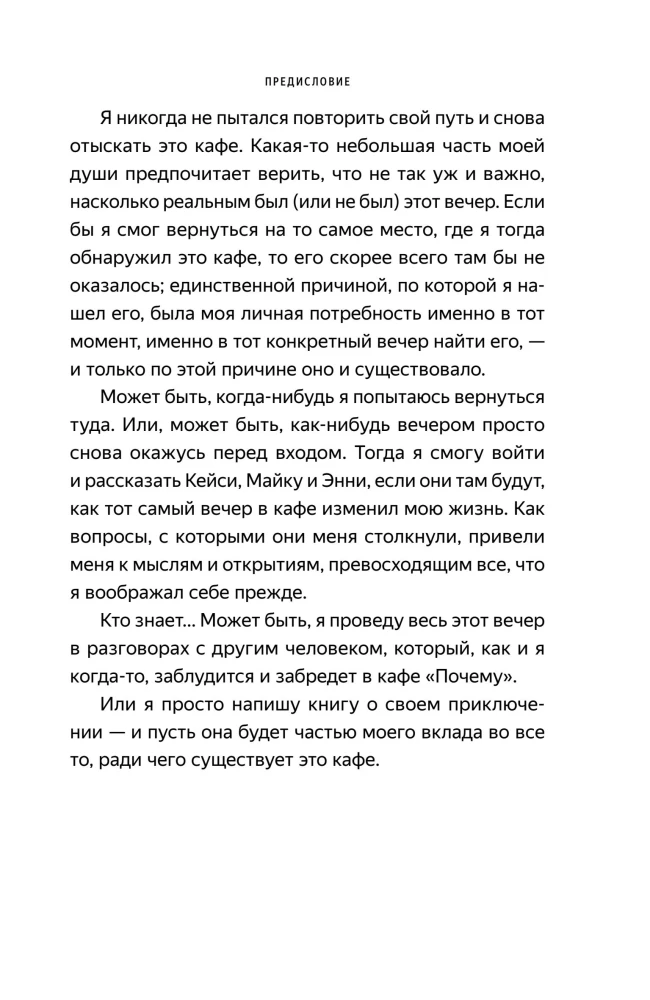 ПРЕДИСЛОВИЕ

Я никогда не пытался повторить свой путь и снова отыскать это кафе. Какая-то небольшая часть моей души предпочитает верить, что не так уж и важно, насколько реальным был (или не был) этот вечер. Если бы я смог вернуться на то самое место, где я тогда обнаружил это кафе, то его скорее всего там бы не оказалось; единственной причиной, по которой я нашел его, была моя личная потребность именно в тот момент, именно в тот конкретный вечер найти его, — и только по этой причине оно и существовало.

Может быть, когда-нибудь я попытаюсь вернуться туда. Или, может быть, как-нибудь вечером просто снова окажусь перед входом. Тогда я смогу войти и рассказать Кейси, Майку и Энни, если они там будут, как тот самый вечер в кафе изменил мою жизнь. Как вопросы, с которыми они меня столкнули, привели меня к мыслям и открытиям, превосходящим все, что я воображал себе прежде.

Кто знает... Может быть, я проведу весь этот вечер в разговорах с другим человеком, который, как и я когда-то, заблудится и забредет в кафе «Почему».

Или я просто напишу книгу о своем приключении — и пусть она будет частью моего вклада во все то, ради чего существует это кафе.